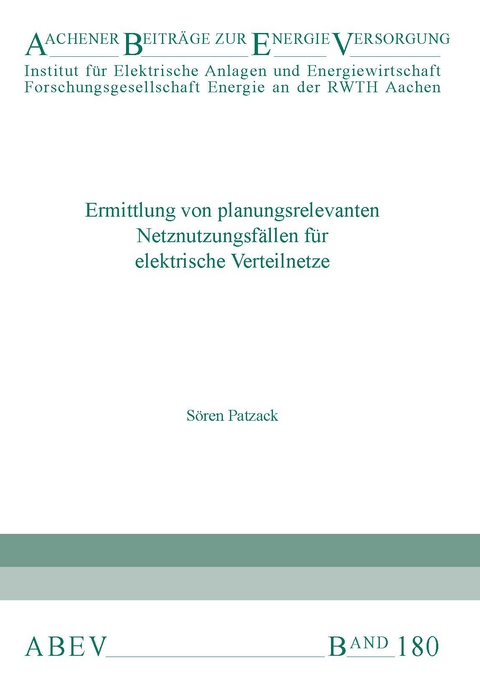 AACHENER BEITRÄGE ZUR ENERGIEVERSORGUNG
Institut für Elektrische Anlagen und Energiewirtschaft
Forschungsgesellschaft Energie an der RWTH Aachen

Ermittlung von planungsrelevanten Netznutzungsfällen für elektrische Verteilnetze

Sören Patzack

ABEV

BAND 180